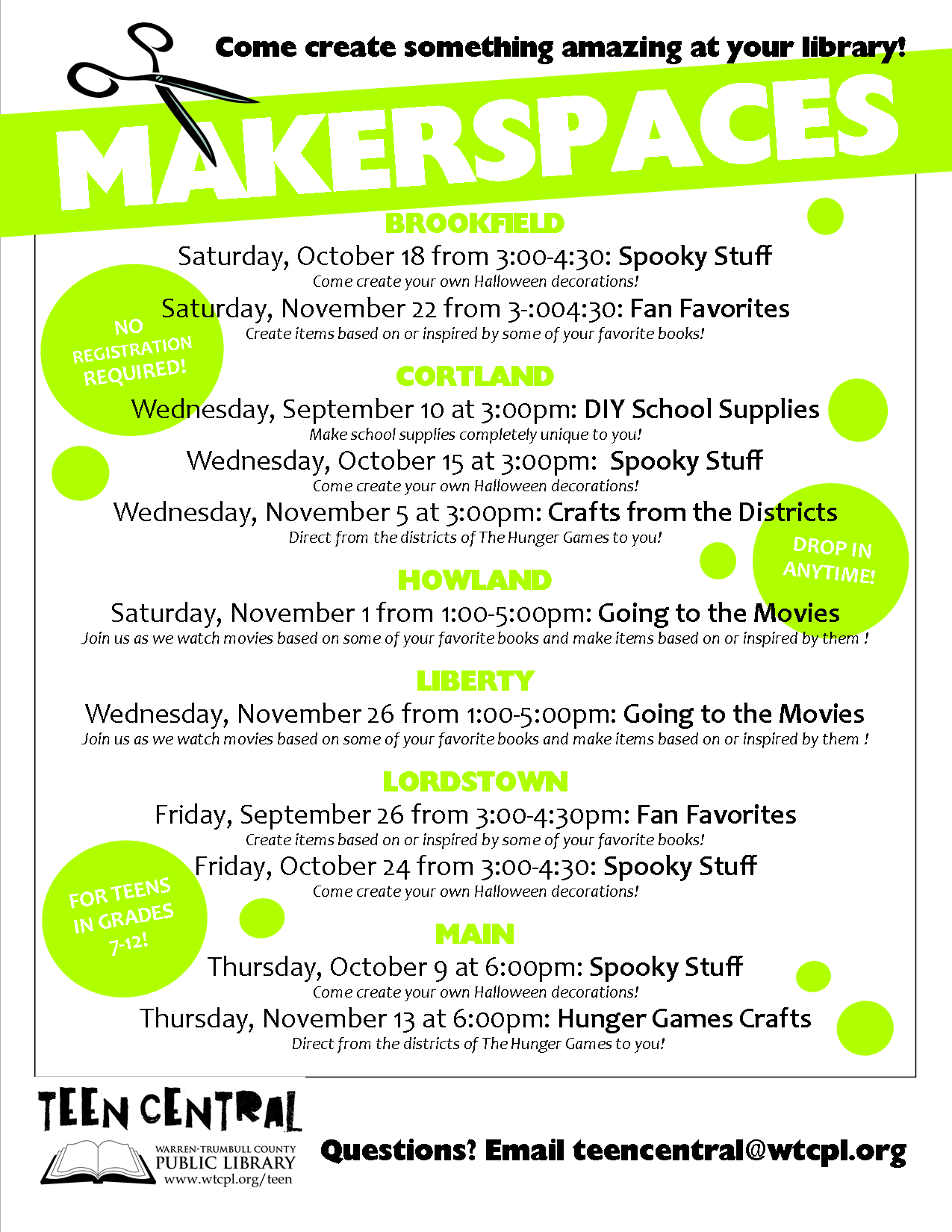 Come create something amazing at your library!

MAKERSPACES

BROOKFIELD

Saturday, October 18 from 3:00-4:30: Spooky Stuff
Come create your own Halloween decorations!

Saturday, November 22 from 3-:004:30: Fan Favorites
Create items based on or inspired by some of your favorite books!

NO REGISTRATION REQUIRED!

CORTLAND

Wednesday, September 10 at 3:00pm: DIY School Supplies
Make school supplies completely unique to you!

Wednesday, October 15 at 3:00pm: Spooky Stuff
Come create your own Halloween decorations!

Wednesday, November 5 at 3:00pm: Crafts from the Districts
Direct from the districts of The Hunger Games to you!

DROP IN ANYTIME!

HOWLAND

Saturday, November 1 from 1:00-5:00pm: Going to the Movies
Join us as we watch movies based on some of your favorite books and make items based on or inspired by them !

LIBERTY

Wednesday, November 26 from 1:00-5:00pm: Going to the Movies
Join us as we watch movies based on some of your favorite books and make items based on or inspired by them !

LORDSTOWN

Friday, September 26 from 3:00-4:30pm: Fan Favorites
Create items based on or inspired by some of your favorite books!

Friday, October 24 from 3:00-4:30: Spooky Stuff
Come create your own Halloween decorations!

FOR TEENS IN GRADES 7-12!

MAIN

Thursday, October 9 at 6:00pm: Spooky Stuff
Come create your own Halloween decorations!

Thursday, November 13 at 6:00pm: Hunger Games Crafts
Direct from the districts of The Hunger Games to you!

TEEN CENTRAL
WARREN-TRUMBULL COUNTY PUBLIC LIBRARY
www.wtcpl.org/teen

Questions? Email teencentral@wtcpl.org